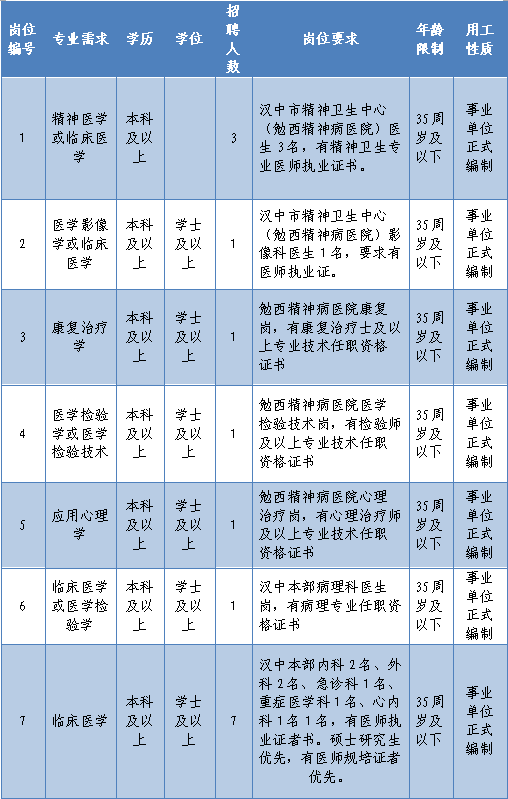 | 岗位编号 | 专业需求 | 学历 | 学位 | 招聘人数 | 岗位要求 | 年龄限制 | 用工性质 |
|---|---|---|---|---|---|---|---|
| 1 | 精神医学或临床医学 | 本科及以上 |  | 3 | 汉中市精神卫生中心（勉西精神病医院）医生3名，有精神卫生专业医师执业证书。 | 35周岁及以下 | 事业单位正式编制 |
| 2 | 医学影像学或临床医学 | 本科及以上 | 学士及以上 | 1 | 汉中市精神卫生中心（勉西精神病医院）影像科医生1名，要求有医师执业证。 | 35周岁及以下 | 事业单位正式编制 |
| 3 | 康复治疗学 | 本科及以上 | 学士及以上 | 1 | 勉西精神病医院康复岗，有康复治疗士及以上专业技术任职资格证书 | 35周岁及以下 | 事业单位正式编制 |
| 4 | 医学检验学或医学检验技术 | 本科及以上 | 学士及以上 | 1 | 勉西精神病医院医学检验技术岗，有检验师及以上专业技术任职资格证书 | 35周岁及以下 | 事业单位正式编制 |
| 5 | 应用心理学 | 本科及以上 | 学士及以上 | 1 | 勉西精神病医院心理治疗岗，有心理治疗师及以上专业技术任职资格证书 | 35周岁及以下 | 事业单位正式编制 |
| 6 | 临床医学或医学检验学 | 本科及以上 | 学士及以上 | 1 | 汉中本部病理科医生岗，有病理专业任职资格证书 | 35周岁及以下 | 事业单位正式编制 |
| 7 | 临床医学 | 本科及以上 | 学士及以上 | 7 | 汉中本部内科2名、外科2名、急诊科1名、重症医学科1名、心内科1名1名，有医师执业证者书。硕士研究生优先，有医师规培证者优先。 | 35周岁及以下 | 事业单位正式编制 |